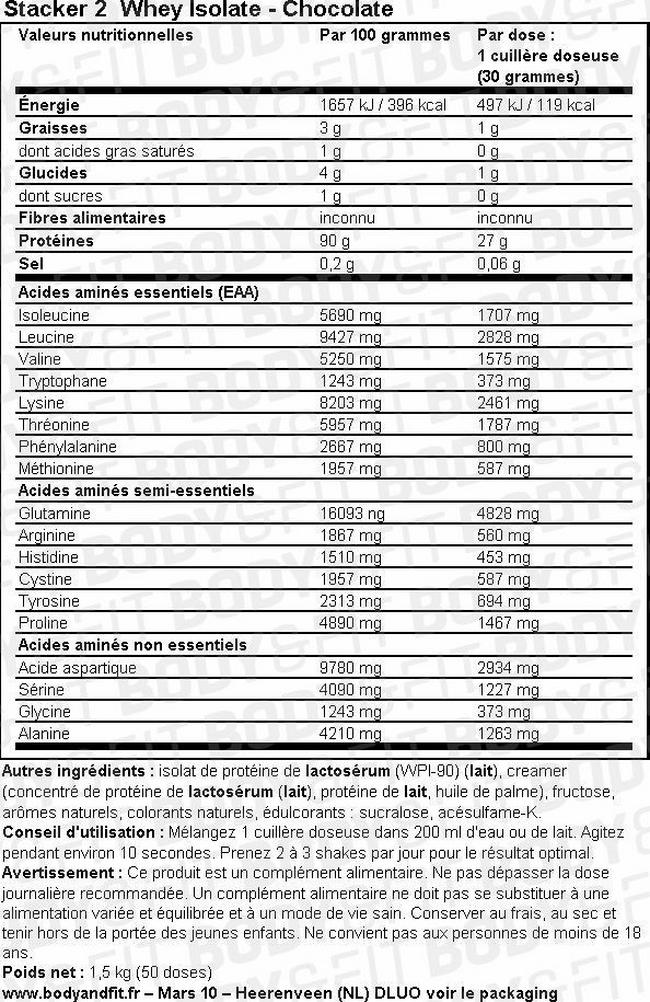 Stacker 2 Whey Isolate - Chocolate

| Valeurs nutritionnelles | Par 100 grammes | Par dose : 1 cuillère doseuse (30 grammes) |
|---|---|---|
| Énergie | 1657 kJ / 396 kcal | 497 kJ / 119 kcal |
| Graisses | 3 g | 1 g |
| dont acides gras saturés | 1 g | 0 g |
| Glucides | 4 g | 1 g |
| dont sucres | 1 g | 0 g |
| Fibres alimentaires | inconnu | inconnu |
| Protéines | 90 g | 27 g |
| Sel | 0,2 g | 0,06 g |
| Acides aminés essentiels (EAA) | | |
| Isoleucine | 5690 mg | 1707 mg |
| Leucine | 9427 mg | 2828 mg |
| Valine | 5250 mg | 1575 mg |
| Tryptophane | 1243 mg | 373 mg |
| Lysine | 8203 mg | 2461 mg |
| Thréonine | 5957 mg | 1787 mg |
| Phénylalanine | 2667 mg | 800 mg |
| Méthionine | 1957 mg | 587 mg |
| Acides aminés semi-essentiels | | |
| Glutamine | 16093 mg | 4828 mg |
| Arginine | 1867 mg | 560 mg |
| Histidine | 1510 mg | 453 mg |
| Cystine | 1957 mg | 587 mg |
| Tyrosine | 2313 mg | 694 mg |
| Proline | 4890 mg | 1467 mg |
| Acides aminés non essentiels | | |
| Acide aspartique | 9780 mg | 2934 mg |
| Sérine | 4090 mg | 1227 mg |
| Glycine | 1243 mg | 373 mg |
| Alanine | 4210 mg | 1263 mg |

Autres ingrédients : isolat de protéine de lactosérum (WPI-90) (lait), creamer (concentré de protéine de lactosérum (lait), protéine de lait, huile de palme), fructose, arômes naturels, colorants naturels, édulcorants : sucralose, acésulfame-K.
Conseil d'utilisation : Mélangez 1 cuillère doseuse dans 200 ml d'eau ou de lait. Agitez pendant environ 10 secondes. Prenez 2 à 3 shakes par jour pour le résultat optimal.
Avertissement : Ce produit est un complément alimentaire. Ne pas dépasser la dose journalière recommandée. Un complément alimentaire ne doit pas se substituer à une alimentation variée et équilibrée et à un mode de vie sain. Conserver au frais, au sec et tenir hors de la portée des jeunes enfants. Ne convient pas aux personnes de moins de 18 ans.
Poids net : 1,5 kg (50 doses)
www.bodyandfit.fr – Mars 10 – Heerenveen (NL) DLUO voir le packaging